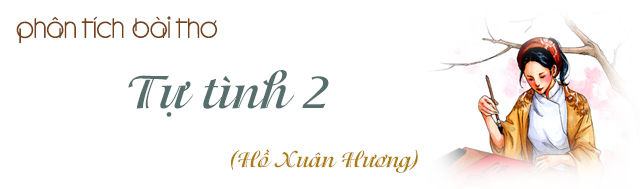 phân tích bài thơ

Tự tình 2

(Hồ Xuân Hương)